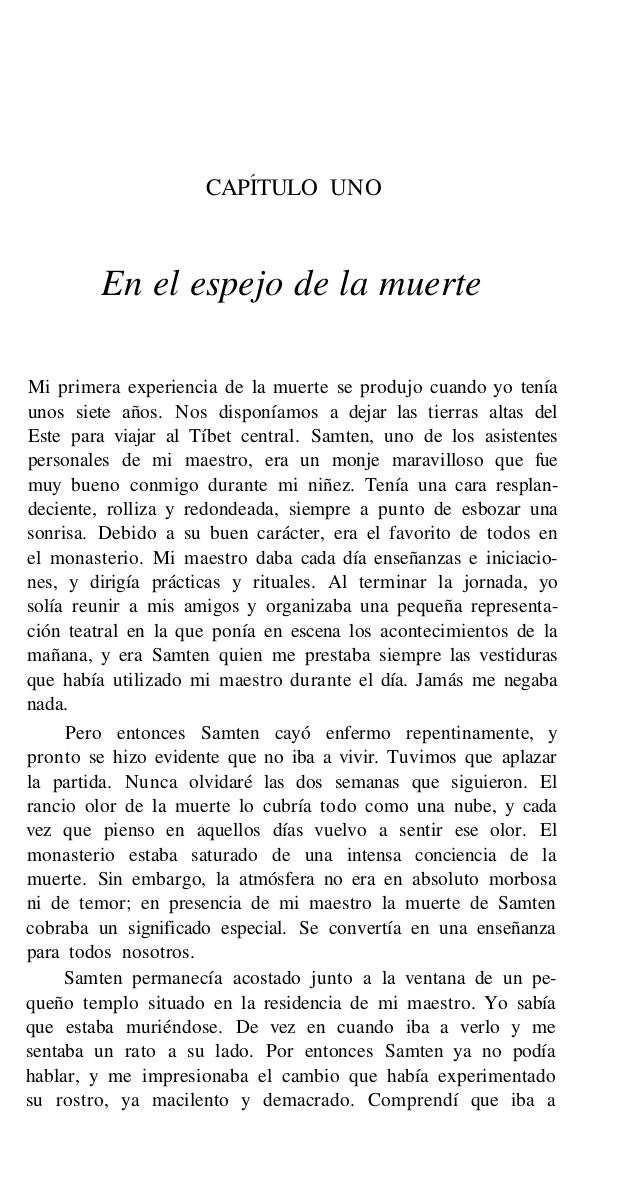 CAPÍTULO UNO

En el espejo de la muerte

Mi primera experiencia de la muerte se produjo cuando yo tenía unos siete años. Nos disponíamos a dejar las tierras altas del Este para viajar al Tíbet central. Samten, uno de los asistentes personales de mi maestro, era un monje maravilloso que fue muy bueno conmigo durante mi niñez. Tenía una cara resplandeciente, rolliza y redondeada, siempre a punto de esbozar una sonrisa. Debido a su buen carácter, era el favorito de todos en el monasterio. Mi maestro daba cada día enseñanzas e iniciaciones, y dirigía prácticas y rituales. Al terminar la jornada, yo solía reunir a mis amigos y organizaba una pequeña representación teatral en la que ponía en escena los acontecimientos de la mañana, y era Samten quien me prestaba siempre las vestiduras que había utilizado mi maestro durante el día. Jamás me negaba nada.

Pero entonces Samten cayó enfermo repentinamente, y pronto se hizo evidente que no iba a vivir. Tuvimos que aplazar la partida. Nunca olvidaré las dos semanas que siguieron. El rancio olor de la muerte lo cubría todo como una nube, y cada vez que pienso en aquellos días vuelvo a sentir ese olor. El monasterio estaba saturado de una intensa conciencia de la muerte. Sin embargo, la atmósfera no era en absoluto morbosa ni de temor; en presencia de mi maestro la muerte de Samten cobraba un significado especial. Se convertía en una enseñanza para todos nosotros.

Samten permanecía acostado junto a la ventana de un pequeño templo situado en la residencia de mi maestro. Yo sabía que estaba muriéndose. De vez en cuando iba a verlo y me sentaba un rato a su lado. Por entonces Samten ya no podía hablar, y me impresionaba el cambio que había experimentado su rostro, ya macilento y demacrado. Comprendí que iba a